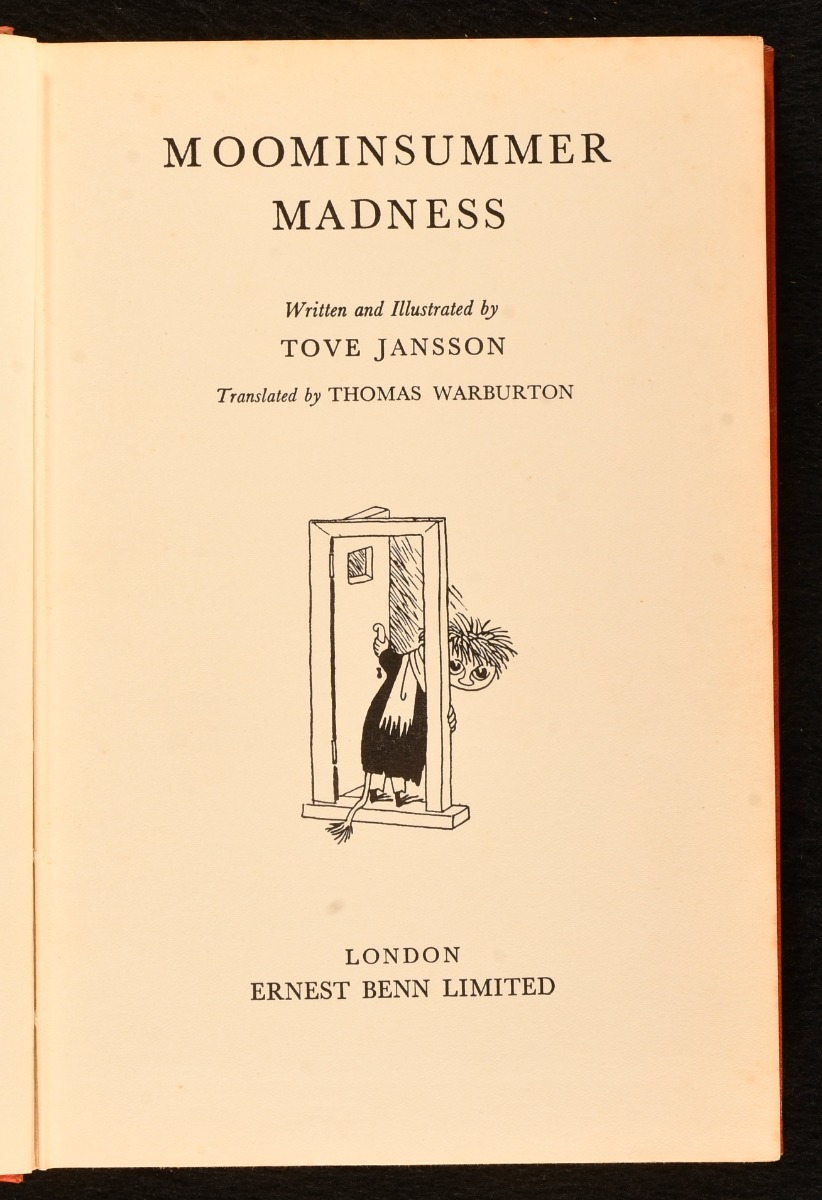 MOOMINSUMMER
MADNESS

Written and Illustrated by
TOVE JANSSON

Translated by THOMAS WARBURTON

LONDON
ERNEST BENN LIMITED